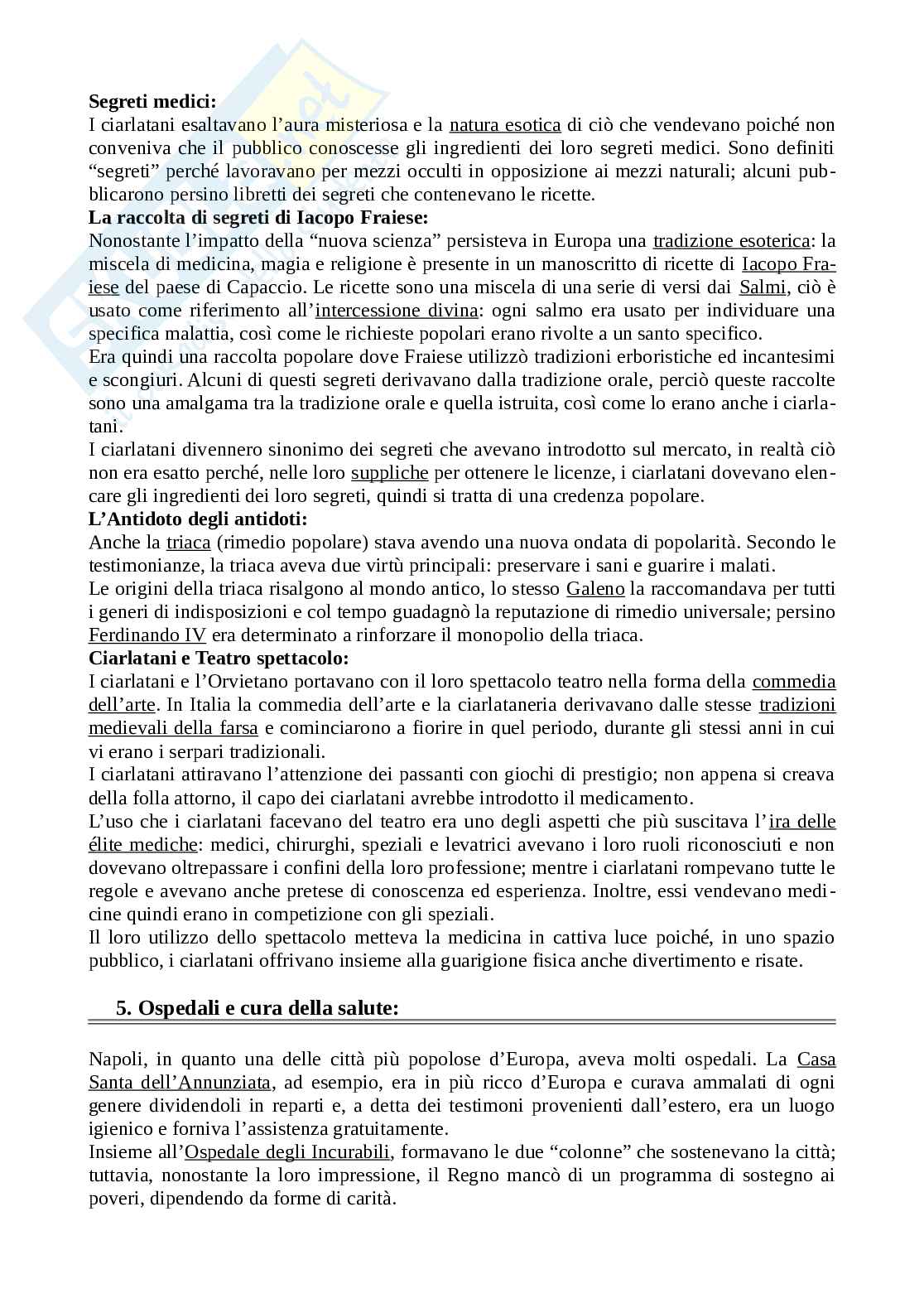 **Segreti medici:**
I ciarlatani esaltavano l'aura misteriosa e la natura esotica di ciò che vendevano poiché non conveniva che il pubblico conoscesse gli ingredienti dei loro segreti medici. Sono definiti "segreti" perché lavoravano per mezzi occulti in opposizione ai mezzi naturali; alcuni pubblicarono persino libretti dei segreti che contenevano le ricette.
**La raccolta di segreti di Iacopo Fraiese:**
Nonostante l'impatto della "nuova scienza" persisteva in Europa una tradizione esoterica: la miscela di medicina, magia e religione è presente in un manoscritto di ricette di Iacopo Fraiese del paese di Capaccio. Le ricette sono una miscela di una serie di versi dai Salmi, ciò è usato come riferimento all'intercessione divina: ogni salmo era usato per individuare una specifica malattia, così come le richieste popolari erano rivolte a un santo specifico.
Era quindi una raccolta popolare dove Fraiese utilizzò tradizioni erboristiche ed incantesimi e scongiuri. Alcuni di questi segreti derivavano dalla tradizione orale, perciò queste raccolte sono una amalgama tra la tradizione orale e quella istruita, così come lo erano anche i ciarlatani.
I ciarlatani divennero sinonimo dei segreti che avevano introdotto sul mercato, in realtà ciò non era esatto perché, nelle loro suppliche per ottenere le licenze, i ciarlatani dovevano elencare gli ingredienti dei loro segreti, quindi si tratta di una credenza popolare.
**L'Antidoto degli antidoti:**
Anche la triaca (rimedio popolare) stava avendo una nuova ondata di popolarità. Secondo le testimonianze, la triaca aveva due virtù principali: preservare i sani e guarire i malati.
Le origini della triaca risalgono al mondo antico, lo stesso Galeno la raccomandava per tutti i generi di indisposizioni e col tempo guadagnò la reputazione di rimedio universale; persino Ferdinando IV era determinato a rinforzare il monopolio della triaca.
**Ciarlatani e Teatro spettacolo:**
I ciarlatani e l'Orvietano portavano con il loro spettacolo teatro nella forma della commedia dell'arte. In Italia la commedia dell'arte e la ciarlataneria derivavano dalle stesse tradizioni medievali della farsa e cominciarono a fiorire in quel periodo, durante gli stessi anni in cui vi erano i serpari tradizionali.
I ciarlatani attiravano l'attenzione dei passanti con giochi di prestigio; non appena si creava della folla attorno, il capo dei ciarlatani avrebbe introdotto il medicamento.
L'uso che i ciarlatani facevano del teatro era uno degli aspetti che più suscitava l'ira delle élite mediche: medici, chirurghi, speziali e levatrici avevano i loro ruoli riconosciuti e non dovevano oltrepassare i confini della loro professione; mentre i ciarlatani rompevano tutte le regole e avevano anche pretese di conoscenza ed esperienza. Inoltre, essi vendevano medicine quindi erano in competizione con gli speziali.
Il loro utilizzo dello spettacolo metteva la medicina in cattiva luce poiché, in uno spazio pubblico, i ciarlatani offrivano insieme alla guarigione fisica anche divertimento e risate.

**5. Ospedali e cura della salute:**

Napoli, in quanto una delle città più popolose d'Europa, aveva molti ospedali. La Casa Santa dell'Annunziata, ad esempio, era in più ricco d'Europa e curava ammalati di ogni genere dividendoli in reparti e, a detta dei testimoni provenienti dall'estero, era un luogo igienico e forniva l'assistenza gratuitamente.
Insieme all'Ospedale degli Incurabili, formavano le due "colonne" che sostenevano la città; tuttavia, nonostante la loro impressione, il Regno mancò di un programma di sostegno ai poveri, dipendendo da forme di carità.